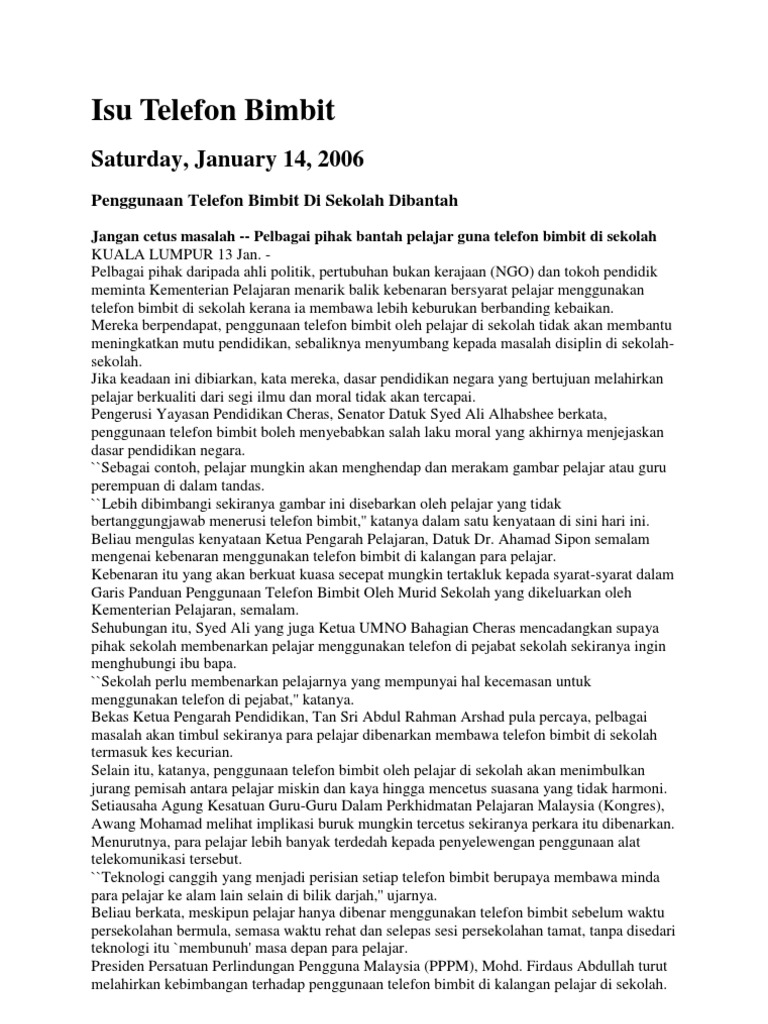 Isu Telefon Bimbit

Saturday, January 14, 2006

Penggunaan Telefon Bimbit Di Sekolah Dibantah

Jangan cetus masalah -- Pelbagai pihak bantah pelajar guna telefon bimbit di sekolah
KUALA LUMPUR 13 Jan. -
Pelbagai pihak daripada ahli politik, pertubuhan bukan kerajaan (NGO) dan tokoh pendidik meminta Kementerian Pelajaran menarik balik kebenaran bersyarat pelajar menggunakan telefon bimbit di sekolah kerana ia membawa lebih keburukan berbanding kebaikan.
Mereka berpendapat, penggunaan telefon bimbit oleh pelajar di sekolah tidak akan membantu meningkatkan mutu pendidikan, sebaliknya menyumbang kepada masalah disiplin di sekolah-sekolah.
Jika keadaan ini dibiarkan, kata mereka, dasar pendidikan negara yang bertujuan melahirkan pelajar berkualiti dari segi ilmu dan moral tidak akan tercapai.
Pengerusi Yayasan Pendidikan Cheras, Senator Datuk Syed Ali Alhabshee berkata, penggunaan telefon bimbit boleh menyebabkan salah laku moral yang akhirnya menjejaskan dasar pendidikan negara.
``Sebagai contoh, pelajar mungkin akan menghendap dan merakam gambar pelajar atau guru perempuan di dalam tandas.
``Lebih dibimbangi sekiranya gambar ini disebarkan oleh pelajar yang tidak bertanggungjawab menerusi telefon bimbit,'' katanya dalam satu kenyataan di sini hari ini.
Beliau mengulas kenyataan Ketua Pengarah Pelajaran, Datuk Dr. Ahamad Sipon semalam mengenai kebenaran menggunakan telefon bimbit di kalangan para pelajar.
Kebenaran itu yang akan berkuat kuasa secepat mungkin tertakluk kepada syarat-syarat dalam Garis Panduan Penggunaan Telefon Bimbit Oleh Murid Sekolah yang dikeluarkan oleh Kementerian Pelajaran, semalam.
Sehubungan itu, Syed Ali yang juga Ketua UMNO Bahagian Cheras mencadangkan supaya pihak sekolah membenarkan pelajar menggunakan telefon di pejabat sekolah sekiranya ingin menghubungi ibu bapa.
``Sekolah perlu membenarkan pelajarnya yang mempunyai hal kecemasan untuk menggunakan telefon di pejabat,'' katanya.
Bekas Ketua Pengarah Pendidikan, Tan Sri Abdul Rahman Arshad pula percaya, pelbagai masalah akan timbul sekiranya para pelajar dibenarkan membawa telefon bimbit di sekolah termasuk kes kecurian.
Selain itu, katanya, penggunaan telefon bimbit oleh pelajar di sekolah akan menimbulkan jurang pemisah antara pelajar miskin dan kaya hingga mencetus suasana yang tidak harmoni.
Setiausaha Agung Kesatuan Guru-Guru Dalam Perkhidmatan Pelajaran Malaysia (Kongres), Awang Mohamad melihat implikasi buruk mungkin tercetus sekiranya perkara itu dibenarkan.
Menurutnya, para pelajar lebih banyak terdedah kepada penyelewengan penggunaan alat telekomunikasi tersebut.
``Teknologi canggih yang menjadi perisian setiap telefon bimbit berupaya membawa minda para pelajar ke alam lain selain di bilik darjah,'' ujarnya.
Beliau berkata, meskipun pelajar hanya dibenar menggunakan telefon bimbit sebelum waktu persekolahan bermula, semasa waktu rehat dan selepas sesi persekolahan tamat, tanpa disedari teknologi itu `membunuh' masa depan para pelajar.
Presiden Persatuan Perlindungan Pengguna Malaysia (PPPM), Mohd. Firdaus Abdullah turut melahirkan kebimbangan terhadap penggunaan telefon bimbit di kalangan pelajar di sekolah.